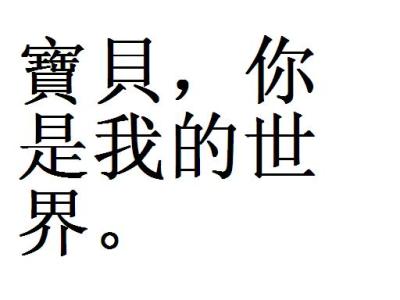 寶貝，你是我的世界。